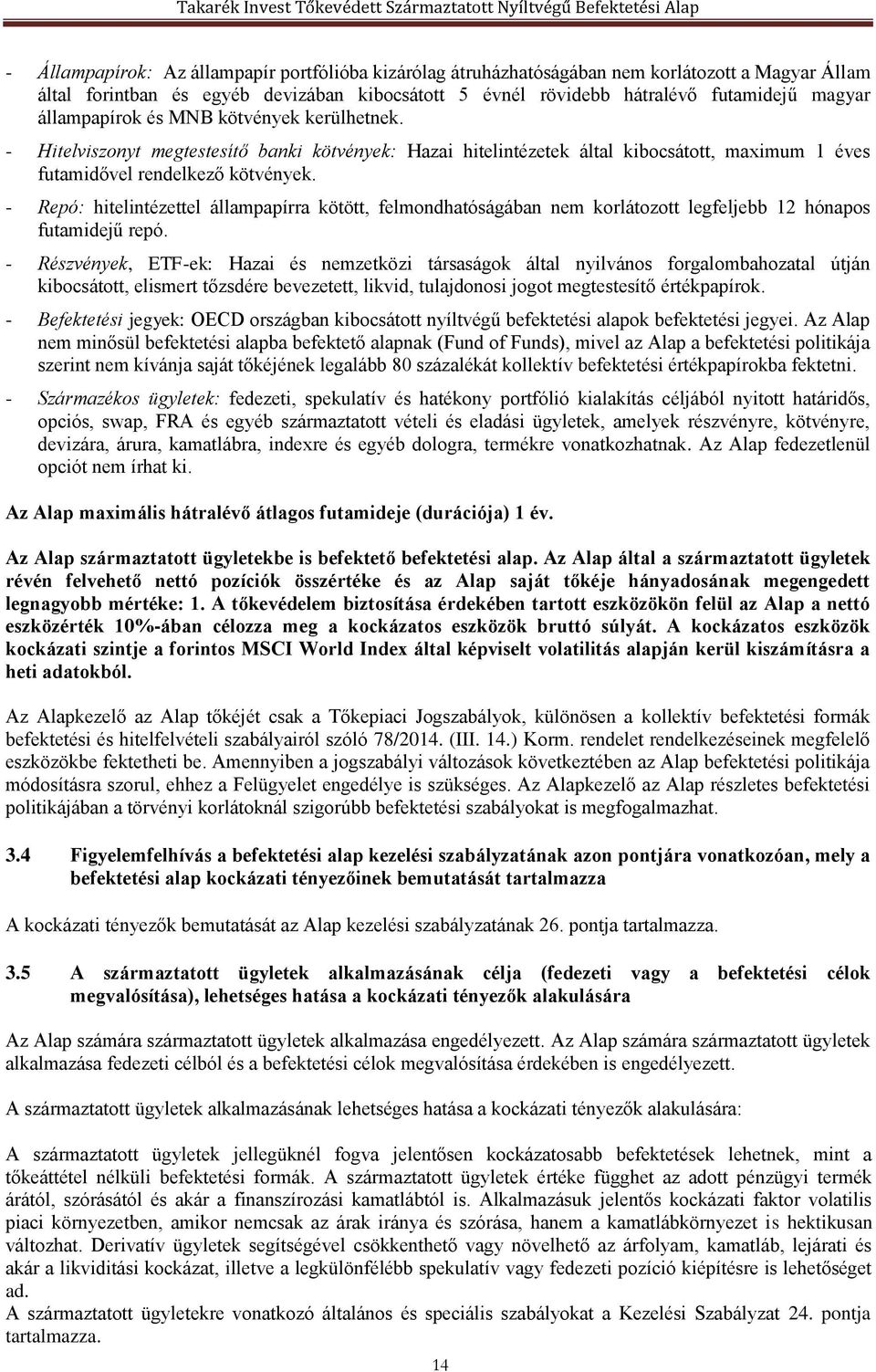 Takarék Invest Tőkevédett Származtatott Nyíltvégű Befektetési Alap

- Állampapírok: Az állampapír portfólióba kizárólag átruházhatóságában nem korlátozott a Magyar Állam által forintban és egyéb devizában kibocsátott 5 évnél rövidebb hátralévő futamidejű magyar állampapírok és MNB kötvények kerülhetnek.
- Hitelviszonyt megtestesítő banki kötvények: Hazai hitelintézetek által kibocsátott, maximum 1 éves futamidővel rendelkező kötvények.
- Repó: hitelintézettel állampapírra kötött, felmondhatóságában nem korlátozott legfeljebb 12 hónapos futamidejű repó.
- Részvények, ETF-ek: Hazai és nemzetközi társaságok által nyilvános forgalombahozatal útján kibocsátott, elismert tőzsdére bevezetett, likvid, tulajdonosi jogot megtestesítő értékpapírok.
- Befektetési jegyek: OECD országban kibocsátott nyíltvégű befektetési alapok befektetési jegyei. Az Alap nem minősül befektetési alapba befektető alapnak (Fund of Funds), mivel az Alap a befektetési politikája szerint nem kívánja saját tőkéjének legalább 80 százalékát kollektív befektetési értékpapírokba fektetni.
- Származékos ügyletek: fedezeti, spekulatív és hatékony portfólió kialakítás céljából nyitott határidős, opciós, swap, FRA és egyéb származtatott vételi és eladási ügyletek, amelyek részvényre, kötvényre, devizára, árura, kamatlábra, indexre és egyéb dologra, termékre vonatkozhatnak. Az Alap fedezetlenül opciót nem írhat ki.

Az Alap maximális hátralévő átlagos futamideje (durációja) 1 év.

Az Alap származtatott ügyletekbe is befektető befektetési alap. Az Alap által a származtatott ügyletek révén felvehető nettó pozíciók összértéke és az Alap saját tőkéje hányadosának megengedett legnagyobb mértéke: 1. A tőkevédelem biztosítása érdekében tartott eszközökön felül az Alap a nettó eszközérték 10%-ában célozza meg a kockázatos eszközök bruttó súlyát. A kockázatos eszközök kockázati szintje a forintos MSCI World Index által képviselt volatilitás alapján kerül kiszámításra a heti adatokból.

Az Alapkezelő az Alap tőkéjét csak a Tőkepiaci Jogszabályok, különösen a kollektív befektetési formák befektetési és hitelfelvételi szabályairól szóló 78/2014. (III. 14.) Korm. rendelet rendelkezéseinek megfelelő eszközökbe fektetheti be. Amennyiben a jogszabályi változások következtében az Alap befektetési politikája módosításra szorul, ehhez a Felügyelet engedélye is szükséges. Az Alapkezelő az Alap részletes befektetési politikájában a törvényi korlátoknál szigorúbb befektetési szabályokat is megfogalmazhat.

3.4 Figyelemfelhívás a befektetési alap kezelési szabályzatának azon pontjára vonatkozóan, mely a befektetési alap kockázati tényezőinek bemutatását tartalmazza

A kockázati tényezők bemutatását az Alap kezelési szabályzatának 26. pontja tartalmazza.

3.5 A származtatott ügyletek alkalmazásának célja (fedezeti vagy a befektetési célok megvalósítása), lehetséges hatása a kockázati tényezők alakulására

Az Alap számára származtatott ügyletek alkalmazása engedélyezett. Az Alap számára származtatott ügyletek alkalmazása fedezeti célból és a befektetési célok megvalósítása érdekében is engedélyezett.

A származtatott ügyletek alkalmazásának lehetséges hatása a kockázati tényezők alakulására:

A származtatott ügyletek jellegüknél fogva jelentősen kockázatosabb befektetések lehetnek, mint a tőkeáttétel nélküli befektetési formák. A származtatott ügyletek értéke függhet az adott pénzügyi termék árától, szórásától és akár a finanszírozási kamatlábtól is. Alkalmazásuk jelentős kockázati faktor volatilis piaci környezetben, amikor nemcsak az árak iránya és szórása, hanem a kamatlábkörnyezet is hektikusan változhat. Derivatív ügyletek segítségével csökkenthető vagy növelhető az árfolyam, kamatláb, lejárati és akár a likviditási kockázat, illetve a legkülönfélébb spekulatív vagy fedezeti pozíció kiépítésre is lehetőséget ad.
A származtatott ügyletekre vonatkozó általános és speciális szabályokat a Kezelési Szabályzat 24. pontja tartalmazza.

14